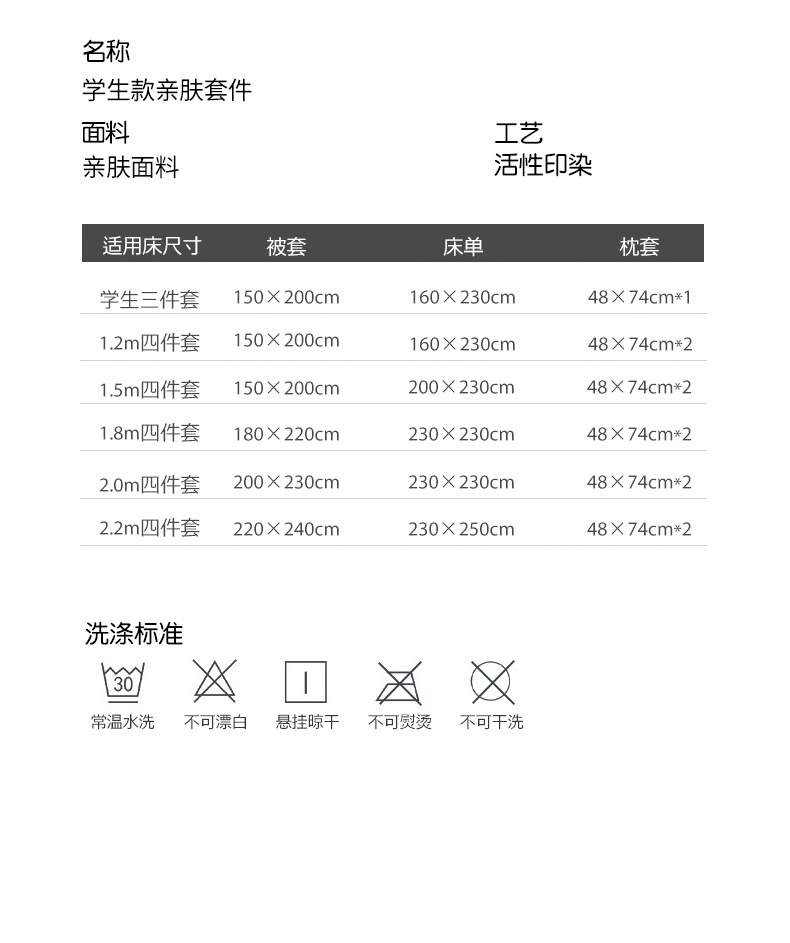 名称
学生款亲肤套件

面料
亲肤面料

工艺
活性印染

| 适用床尺寸 | 被套 | 床单 | 枕套 |
|---|---|---|---|
| 学生三件套 | 150×200cm | 160×230cm | 48×74cm*1 |
| 1.2m四件套 | 150×200cm | 160×230cm | 48×74cm*2 |
| 1.5m四件套 | 150×200cm | 200×230cm | 48×74cm*2 |
| 1.8m四件套 | 180×220cm | 230×230cm | 48×74cm*2 |
| 2.0m四件套 | 200×230cm | 230×230cm | 48×74cm*2 |
| 2.2m四件套 | 220×240cm | 230×250cm | 48×74cm*2 |

洗涤标准

30
常温水洗

不可漂白

悬挂晾干

不可熨烫

不可干洗